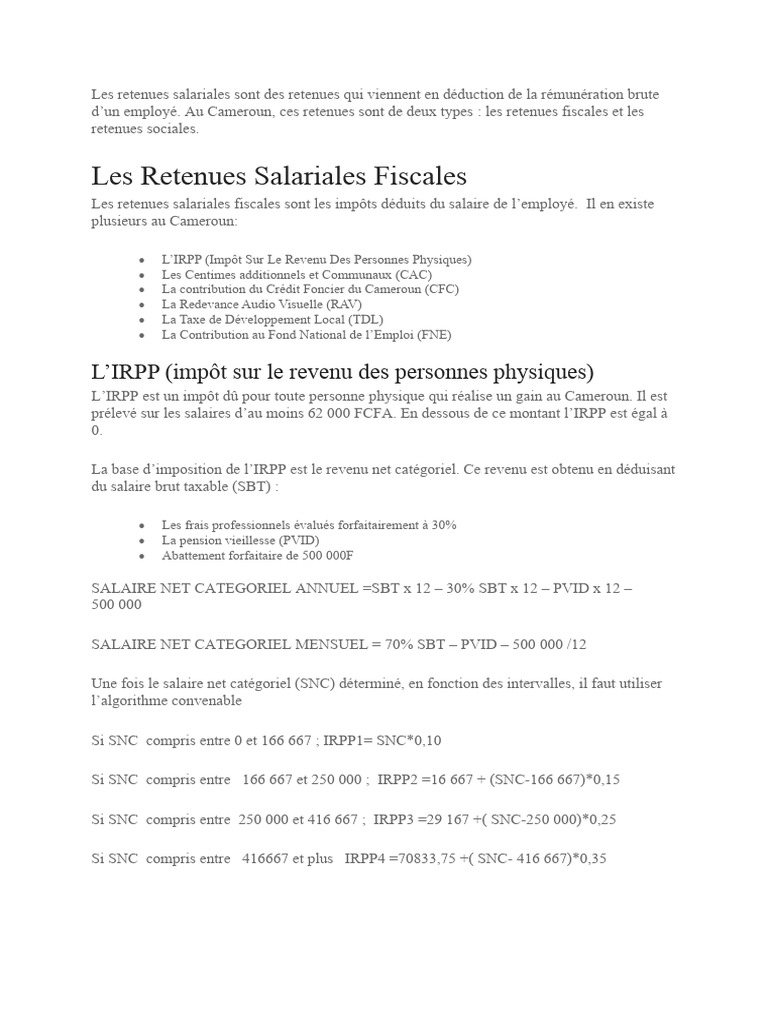 Les retenues salariales sont des retenues qui viennent en déduction de la rémunération brute d'un employé. Au Cameroun, ces retenues sont de deux types : les retenues fiscales et les retenues sociales.

Les Retenues Salariales Fiscales

Les retenues salariales fiscales sont les impôts déduits du salaire de l'employé. Il en existe plusieurs au Cameroun:

- L'IRPP (Impôt Sur Le Revenu Des Personnes Physiques)
- Les Centimes additionnels et Communaux (CAC)
- La contribution du Crédit Foncier du Cameroun (CFC)
- La Redevance Audio Visuelle (RAV)
- La Taxe de Développement Local (TDL)
- La Contribution au Fond National de l'Emploi (FNE)

L'IRPP (impôt sur le revenu des personnes physiques)

L'IRPP est un impôt dû pour toute personne physique qui réalise un gain au Cameroun. Il est prélevé sur les salaires d'au moins 62 000 FCFA. En dessous de ce montant l'IRPP est égal à 0.

La base d'imposition de l'IRPP est le revenu net catégoriel. Ce revenu est obtenu en déduisant du salaire brut taxable (SBT) :

- Les frais professionnels évalués forfaitairement à 30%
- La pension vieillesse (PVID)
- Abattement forfaitaire de 500 000F

SALAIRE NET CATEGORIEL ANNUEL =SBT x 12 – 30% SBT x 12 – PVID x 12 – 500 000

SALAIRE NET CATEGORIEL MENSUEL = 70% SBT – PVID – 500 000 /12

Une fois le salaire net catégoriel (SNC) déterminé, en fonction des intervalles, il faut utiliser l'algorithme convenable

Si SNC compris entre 0 et 166 667 ; IRPP1= SNC*0,10

Si SNC compris entre 166 667 et 250 000 ; IRPP2 =16 667 + (SNC-166 667)*0,15

Si SNC compris entre 250 000 et 416 667 ; IRPP3 =29 167 +( SNC-250 000)*0,25

Si SNC compris entre 416667 et plus IRPP4 =70833,75 +( SNC- 416 667)*0,35